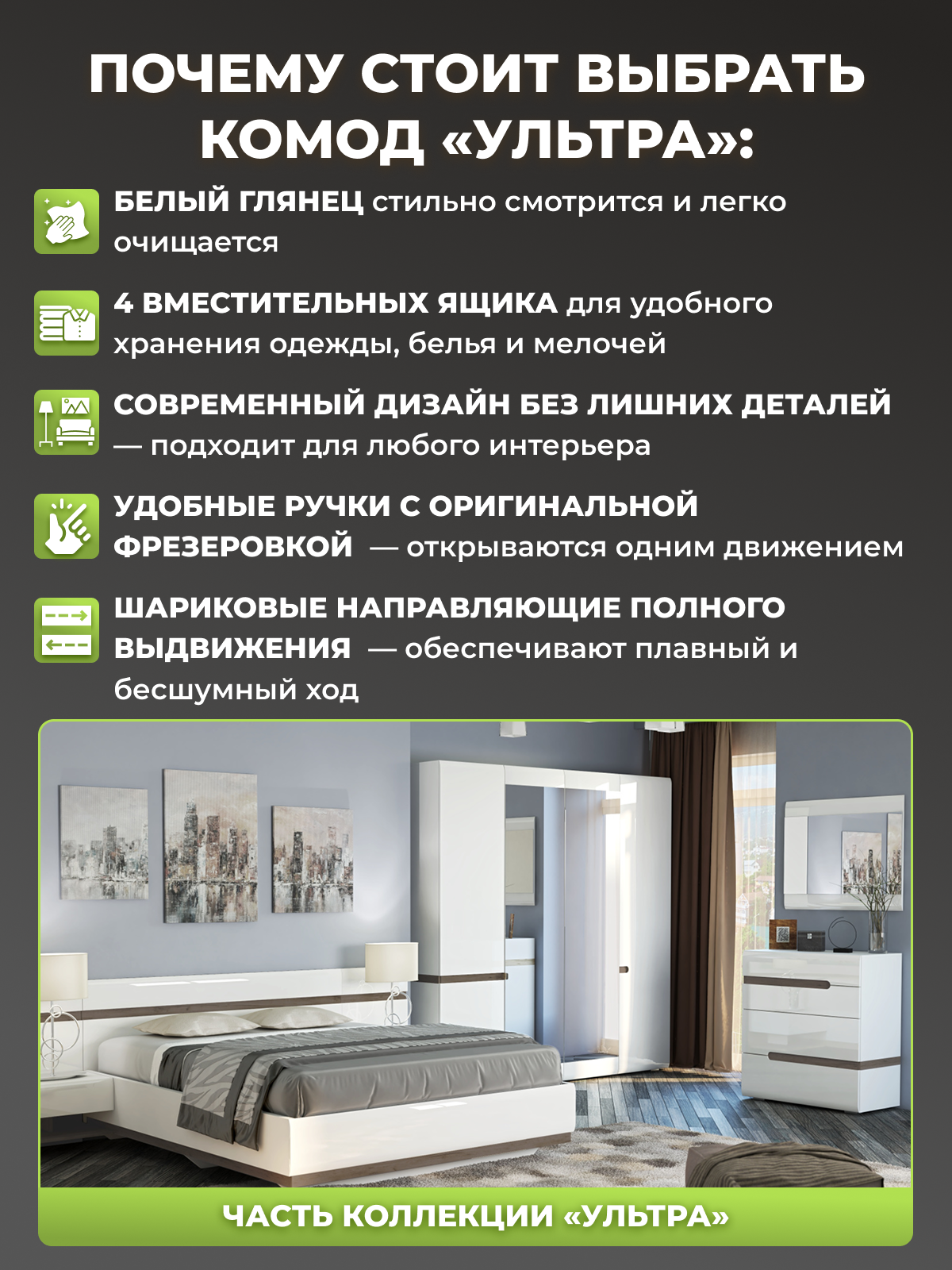 ПОЧЕМУ СТОИТ ВЫБРАТЬ КОМОД «УЛЬТРА»:

БЕЛЫЙ ГЛЯНЕЦ стильно смотрится и легко очищается

4 ВМЕСТИТЕЛЬНЫХ ЯЩИКА для удобного хранения одежды, белья и мелочей

СОВРЕМЕННЫЙ ДИЗАЙН БЕЗ ЛИШНИХ ДЕТАЛЕЙ — подходит для любого интерьера

УДОБНЫЕ РУЧКИ С ОРИГИНАЛЬНОЙ ФРЕЗЕРОВКОЙ — открываются одним движением

ШАРИКОВЫЕ НАПРАВЛЯЮЩИЕ ПОЛНОГО ВЫДВИЖЕНИЯ — обеспечивают плавный и бесшумный ход

ЧАСТЬ КОЛЛЕКЦИИ «УЛЬТРА»